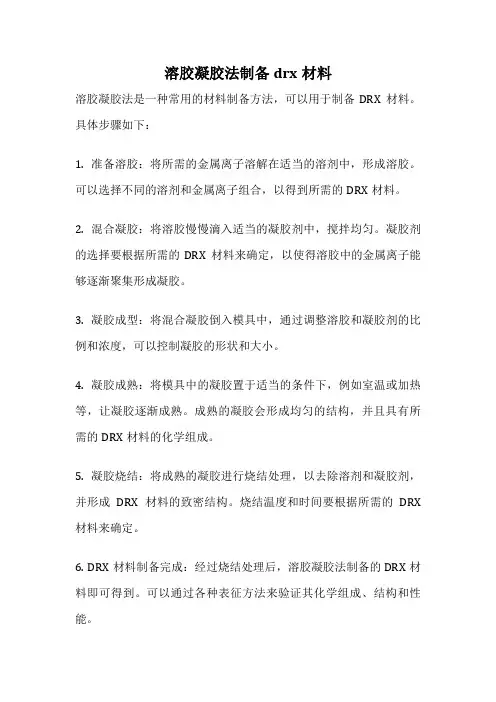 溶胶凝胶法制备 drx 材料

溶胶凝胶法是一种常用的材料制备方法，可以用于制备 DRX 材料。具体步骤如下：

1. 准备溶胶：将所需的金属离子溶解在适当的溶剂中，形成溶胶。可以选择不同的溶剂和金属离子组合，以得到所需的 DRX 材料。

2. 混合凝胶：将溶胶慢慢滴入适当的凝胶剂中，搅拌均匀。凝胶剂的选择要根据所需的 DRX 材料来确定，以使得溶胶中的金属离子能够逐渐聚集形成凝胶。

3. 凝胶成型：将混合凝胶倒入模具中，通过调整溶胶和凝胶剂的比例和浓度，可以控制凝胶的形状和大小。

4. 凝胶成熟：将模具中的凝胶置于适当的条件下，例如室温或加热等，让凝胶逐渐成熟。成熟的凝胶会形成均匀的结构，并且具有所需的 DRX 材料的化学组成。

5. 凝胶烧结：将成熟的凝胶进行烧结处理，以去除溶剂和凝胶剂，并形成 DRX 材料的致密结构。烧结温度和时间要根据所需的 DRX 材料来确定。

6. DRX 材料制备完成：经过烧结处理后，溶胶凝胶法制备的 DRX 材料即可得到。可以通过各种表征方法来验证其化学组成、结构和性能。